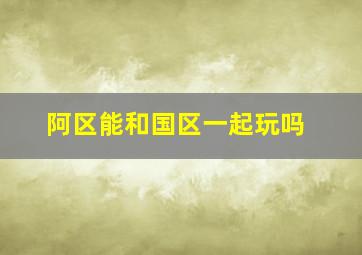 阿区能和国区一起玩吗